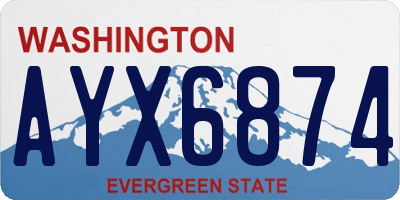 WASHINGTON

AYX6874

EVERGREEN STATE